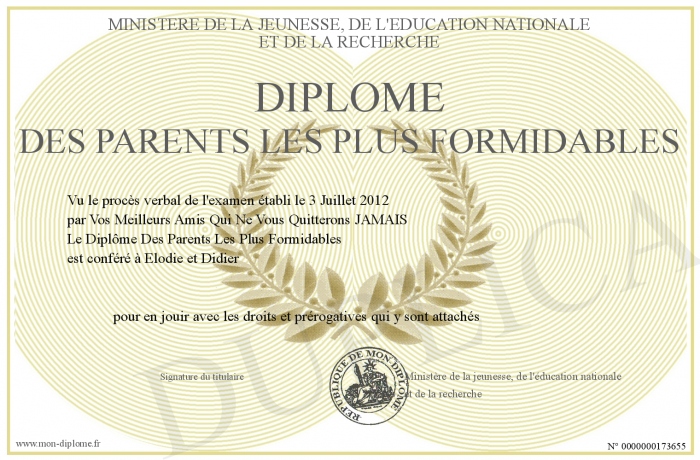 MINISTERE DE LA JEUNESSE, DE L'EDUCATION NATIONALE
ET DE LA RECHERCHE

DIPLOME
DES PARENTS LES PLUS FORMIDABLES

Vu le procès verbal de l'examen établi le 3 Juillet 2012
par Vos Meilleurs Amis Qui Ne Vous Quitterons JAMAIS
Le Diplôme Des Parents Les Plus Formidables
est conféré à Elodie et Didier

pour en jouir avec les droits et prérogatives qui y sont attachés

Signature du titulaire

REPUBLIQUE DE MON DIPLOME

Ministère de la jeunesse, de l'éducation nationale
et de la recherche

DUPLICA

www.mon-diplome.fr

N° 0000000173655